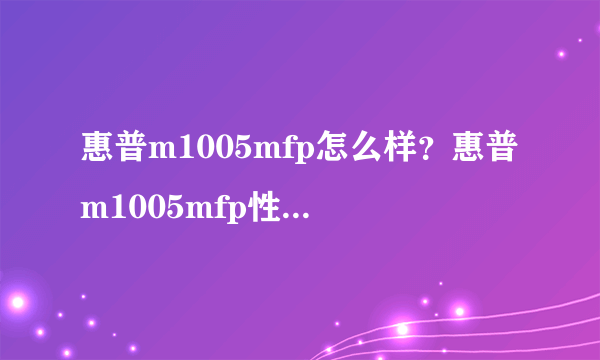 惠普m1005mfp怎么样？惠普m1005mfp性...